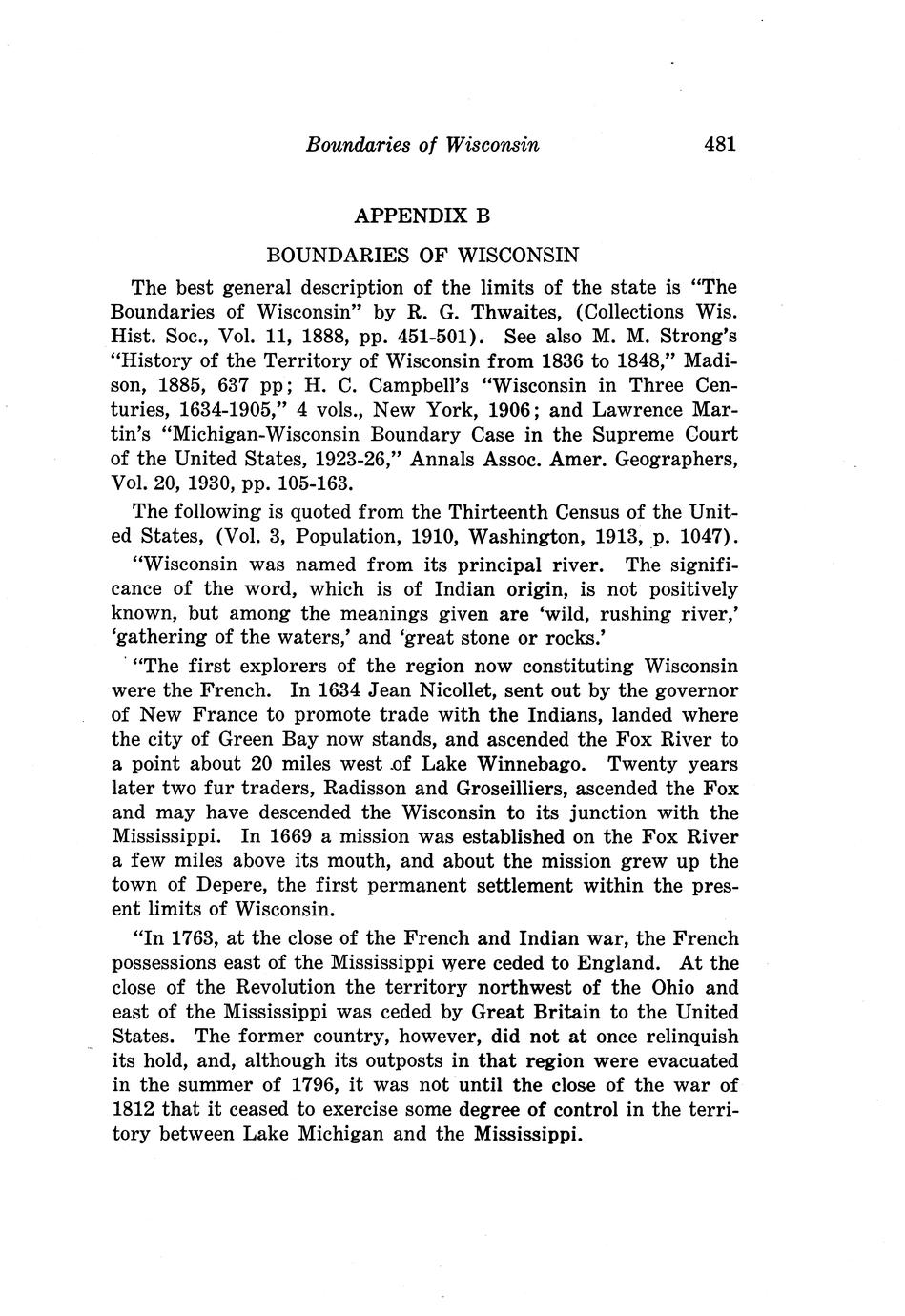 Boundaries of Wisconsin 481

APPENDIX B

BOUNDARIES OF WISCONSIN

The best general description of the limits of the state is "The Boundaries of Wisconsin" by R. G. Thwaites, (Collections Wis. Hist. Soc., Vol. 11, 1888, pp. 451-501). See also M. M. Strong's "History of the Territory of Wisconsin from 1836 to 1848," Madison, 1885, 637 pp; H. C. Campbell's "Wisconsin in Three Centuries, 1634-1905," 4 vols., New York, 1906; and Lawrence Martin's "Michigan-Wisconsin Boundary Case in the Supreme Court of the United States, 1923-26," Annals Assoc. Amer. Geographers, Vol. 20, 1930, pp. 105-163.

The following is quoted from the Thirteenth Census of the United States, (Vol. 3, Population, 1910, Washington, 1913, p. 1047).

"Wisconsin was named from its principal river. The significance of the word, which is of Indian origin, is not positively known, but among the meanings given are 'wild, rushing river,' 'gathering of the waters,' and 'great stone or rocks.'

"The first explorers of the region now constituting Wisconsin were the French. In 1634 Jean Nicollet, sent out by the governor of New France to promote trade with the Indians, landed where the city of Green Bay now stands, and ascended the Fox River to a point about 20 miles west of Lake Winnebago. Twenty years later two fur traders, Radisson and Groseilliers, ascended the Fox and may have descended the Wisconsin to its junction with the Mississippi. In 1669 a mission was established on the Fox River a few miles above its mouth, and about the mission grew up the town of Depere, the first permanent settlement within the present limits of Wisconsin.

"In 1763, at the close of the French and Indian war, the French possessions east of the Mississippi were ceded to England. At the close of the Revolution the territory northwest of the Ohio and east of the Mississippi was ceded by Great Britain to the United States. The former country, however, did not at once relinquish its hold, and, although its outposts in that region were evacuated in the summer of 1796, it was not until the close of the war of 1812 that it ceased to exercise some degree of control in the territory between Lake Michigan and the Mississippi.